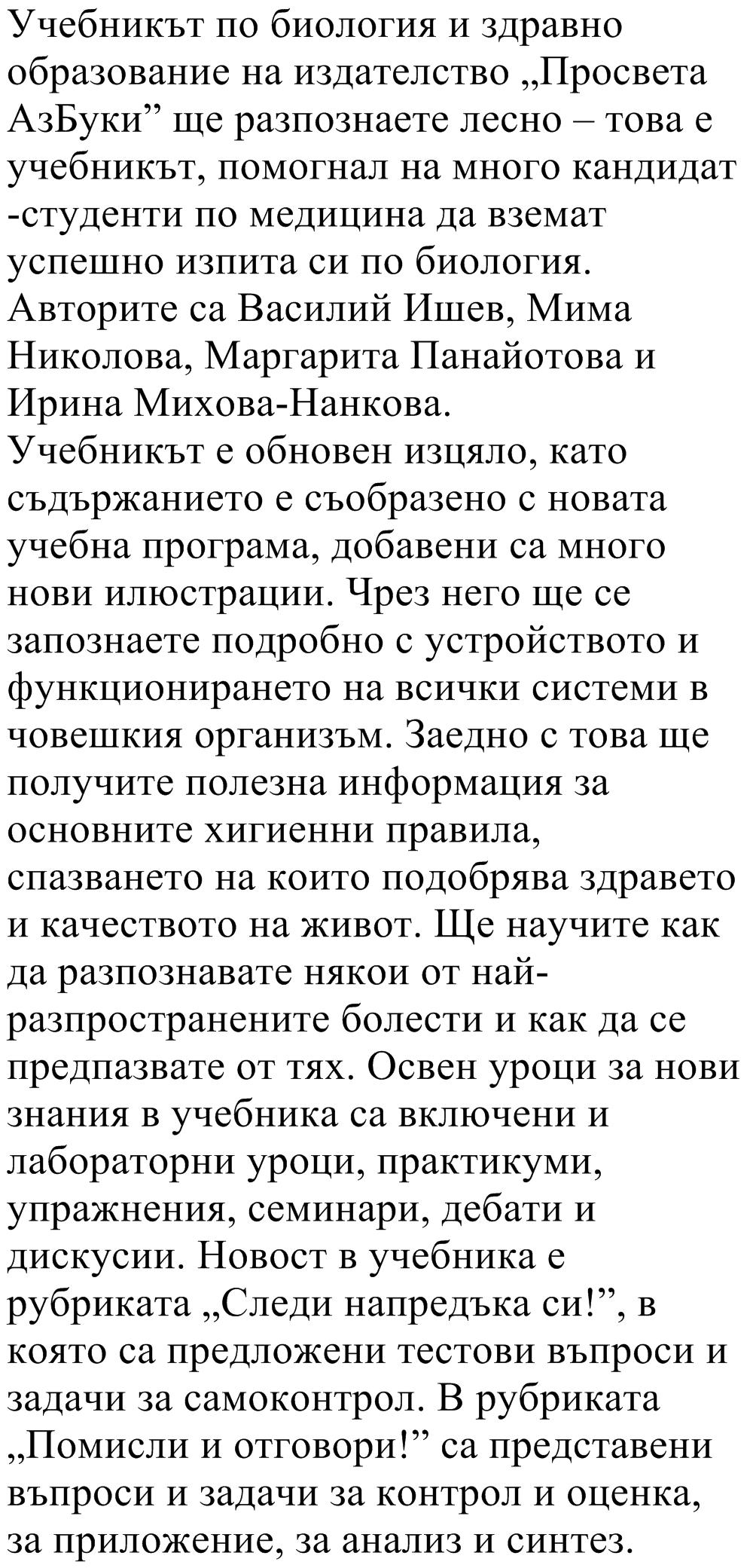 Учебникът по биология и здравно образование на издателство „Просвета АзБуки” ще разпознаете лесно – това е учебникът, помогнал на много кандидат -студенти по медицина да вземат успешно изпита си по биология. Авторите са Василий Ишев, Мима Николова, Маргарита Панайотова и Ирина Михова-Нанкова.
Учебникът е обновен изцяло, като съдържанието е съобразено с новата учебна програма, добавени са много нови илюстрации. Чрез него ще се запознаете подробно с устройството и функционирането на всички системи в човешкия организъм. Заедно с това ще получите полезна информация за основните хигиенни правила, спазването на които подобрява здравето и качеството на живот. Ще научите как да разпознавате някои от най-разпространените болести и как да се предпазвате от тях. Освен уроци за нови знания в учебника са включени и лабораторни уроци, практикуми, упражнения, семинари, дебати и дискусии. Новост в учебника е рубриката „Следи напредъка си!”, в която са предложени тестови въпроси и задачи за самоконтрол. В рубриката „Помисли и отговори!” са представени въпроси и задачи за контрол и оценка, за приложение, за анализ и синтез.